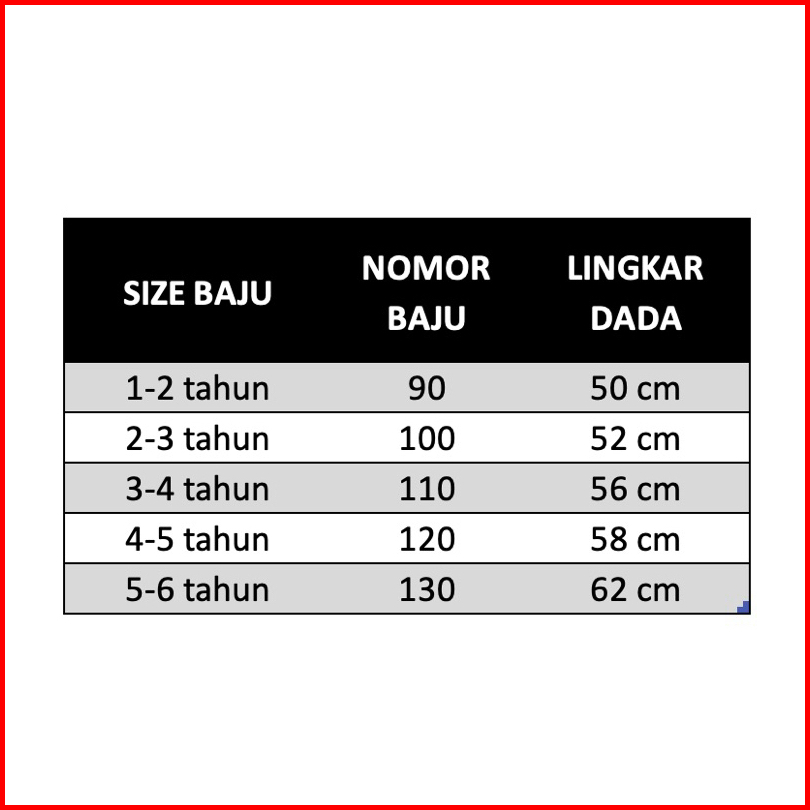 | SIZE BAJU | NOMOR BAJU | LINGKAR DADA |
|---|---|---|
| 1-2 tahun | 90 | 50 cm |
| 2-3 tahun | 100 | 52 cm |
| 3-4 tahun | 110 | 56 cm |
| 4-5 tahun | 120 | 58 cm |
| 5-6 tahun | 130 | 62 cm |